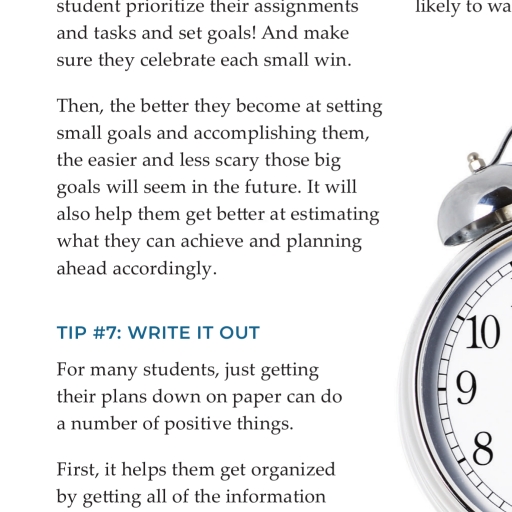 student prioritize their assignments and tasks and set goals! And make sure they celebrate each small win.

Then, the better they become at setting small goals and accomplishing them, the easier and less scary those big goals will seem in the future. It will also help them get better at estimating what they can achieve and planning ahead accordingly.

TIP #7: WRITE IT OUT

For many students, just getting their plans down on paper can do a number of positive things.

First, it helps them get organized by getting all of the information

likely to wa

10
9
8